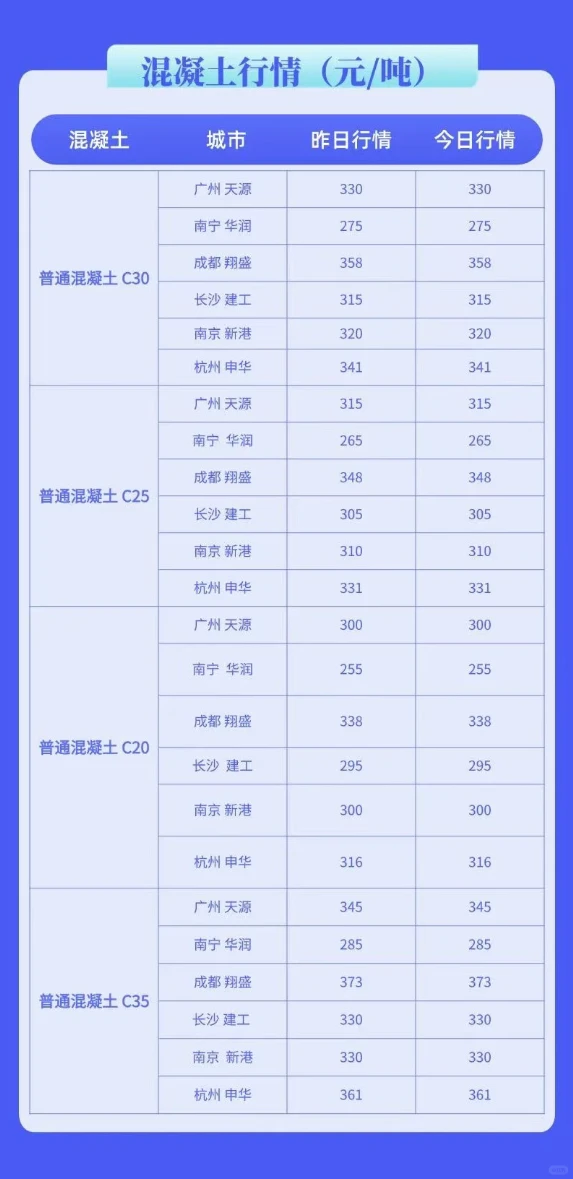 混凝土行情（元/吨）

| 混凝土 | 城市 | 昨日行情 | 今日行情 |
|---|---|---|---|
| 普通混凝土 C30 | 广州 天源 | 330 | 330 |
| | 南宁 华润 | 275 | 275 |
| | 成都 翔盛 | 358 | 358 |
| | 长沙 建工 | 315 | 315 |
| | 南京 新港 | 320 | 320 |
| | 杭州 申华 | 341 | 341 |
| 普通混凝土 C25 | 广州 天源 | 315 | 315 |
| | 南宁 华润 | 265 | 265 |
| | 成都 翔盛 | 348 | 348 |
| | 长沙 建工 | 305 | 305 |
| | 南京 新港 | 310 | 310 |
| | 杭州 申华 | 331 | 331 |
| 普通混凝土 C20 | 广州 天源 | 300 | 300 |
| | 南宁 华润 | 255 | 255 |
| | 成都 翔盛 | 338 | 338 |
| | 长沙 建工 | 295 | 295 |
| | 南京 新港 | 300 | 300 |
| | 杭州 申华 | 316 | 316 |
| 普通混凝土 C35 | 广州 天源 | 345 | 345 |
| | 南宁 华润 | 285 | 285 |
| | 成都 翔盛 | 373 | 373 |
| | 长沙 建工 | 330 | 330 |
| | 南京 新港 | 330 | 330 |
| | 杭州 申华 | 361 | 361 |